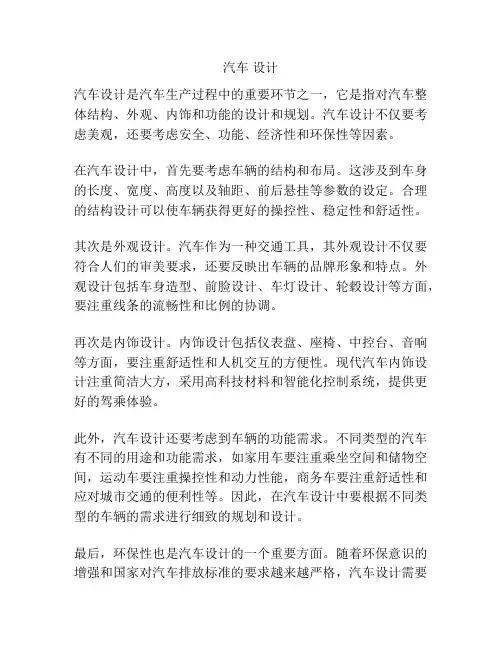 汽车 设计

汽车设计是汽车生产过程中的重要环节之一，它是指对汽车整体结构、外观、内饰和功能的设计和规划。汽车设计不仅要考虑美观，还要考虑安全、功能、经济性和环保性等因素。

在汽车设计中，首先要考虑车辆的结构和布局。这涉及到车身的长度、宽度、高度以及轴距、前后悬挂等参数的设定。合理的结构设计可以使车辆获得更好的操控性、稳定性和舒适性。

其次是外观设计。汽车作为一种交通工具，其外观设计不仅要符合人们的审美要求，还要反映出车辆的品牌形象和特点。外观设计包括车身造型、前脸设计、车灯设计、轮毂设计等方面，要注重线条的流畅性和比例的协调。

再次是内饰设计。内饰设计包括仪表盘、座椅、中控台、音响等方面，要注重舒适性和人机交互的方便性。现代汽车内饰设计注重简洁大方，采用高科技材料和智能化控制系统，提供更好的驾乘体验。

此外，汽车设计还要考虑到车辆的功能需求。不同类型的汽车有不同的用途和功能需求，如家用车要注重乘坐空间和储物空间，运动车要注重操控性和动力性能，商务车要注重舒适性和应对城市交通的便利性等。因此，在汽车设计中要根据不同类型的车辆的需求进行细致的规划和设计。

最后，环保性也是汽车设计的一个重要方面。随着环保意识的增强和国家对汽车排放标准的要求越来越严格，汽车设计需要